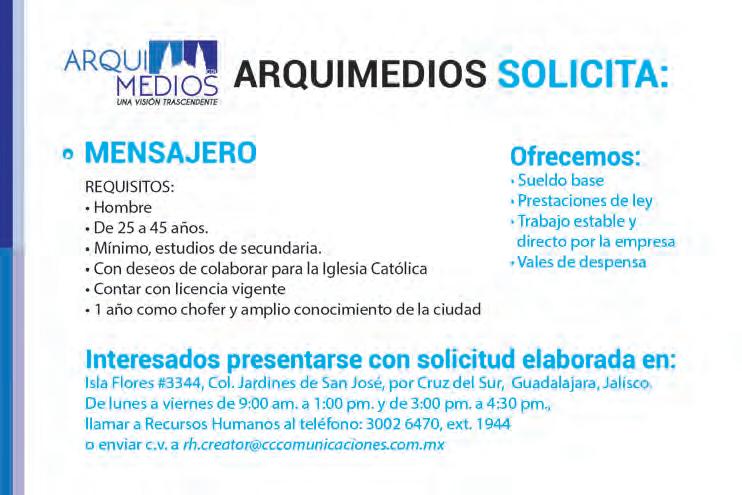 ARQUI MEDIOS
UNA VISIÓN TRASCENDENTE

ARQUIMEDIOS SOLICITA:

• MENSAJERO

REQUISITOS:
• Hombre
• De 25 a 45 años.
• Mínimo, estudios de secundaria.
• Con deseos de colaborar para la Iglesia Católica
• Contar con licencia vigente
• 1 año como chofer y amplio conocimiento de la ciudad

Ofrecemos:
• Sueldo base
• Prestaciones de ley
• Trabajo estable y directo por la empresa
• Vales de despensa

Interesados presentarse con solicitud elaborada en:
Isla Flores #3344, Col. Jardines de San José, por Cruz del Sur, Guadalajara, Jalisco.
De lunes a viernes de 9:00 am. a 1:00 pm. y de 3:00 pm. a 4:30 pm.,
llamar a Recursos Humanos al teléfono: 3002 6470, ext. 1944
o enviar c.v. a rh.creator@cccomunicaciones.com.mx